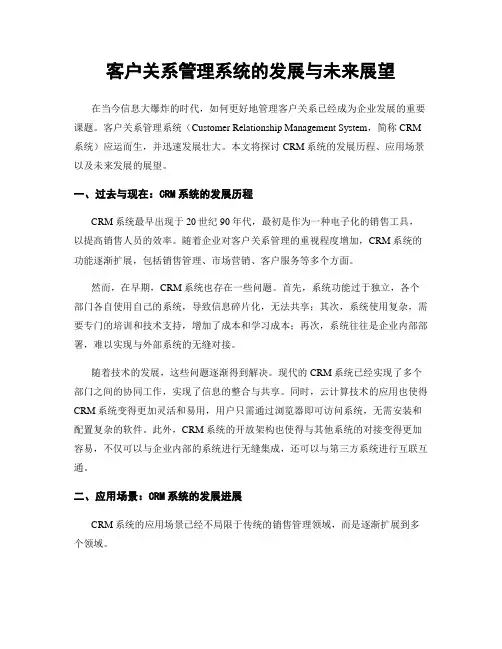 客户关系管理系统的发展与未来展望

在当今信息大爆炸的时代，如何更好地管理客户关系已经成为企业发展的重要课题。客户关系管理系统（Customer Relationship Management System，简称 CRM 系统）应运而生，并迅速发展壮大。本文将探讨 CRM 系统的发展历程、应用场景以及未来发展的展望。

一、过去与现在：CRM 系统的发展历程

CRM 系统最早出现于 20 世纪 90 年代，最初是作为一种电子化的销售工具，以提高销售人员的效率。随着企业对客户关系管理的重视程度增加，CRM 系统的功能逐渐扩展，包括销售管理、市场营销、客户服务等多个方面。

然而，在早期，CRM 系统也存在一些问题。首先，系统功能过于独立，各个部门各自使用自己的系统，导致信息碎片化，无法共享；其次，系统使用复杂，需要专门的培训和技术支持，增加了成本和学习成本；再次，系统往往是企业内部部署，难以实现与外部系统的无缝对接。

随着技术的发展，这些问题逐渐得到解决。现代的 CRM 系统已经实现了多个部门之间的协同工作，实现了信息的整合与共享。同时，云计算技术的应用也使得 CRM 系统变得更加灵活和易用，用户只需通过浏览器即可访问系统，无需安装和配置复杂的软件。此外，CRM 系统的开放架构也使得与其他系统的对接变得更加容易，不仅可以与企业内部的系统进行无缝集成，还可以与第三方系统进行互联互通。

二、应用场景：CRM 系统的发展进展

CRM 系统的应用场景已经不局限于传统的销售管理领域，而是逐渐扩展到多个领域。